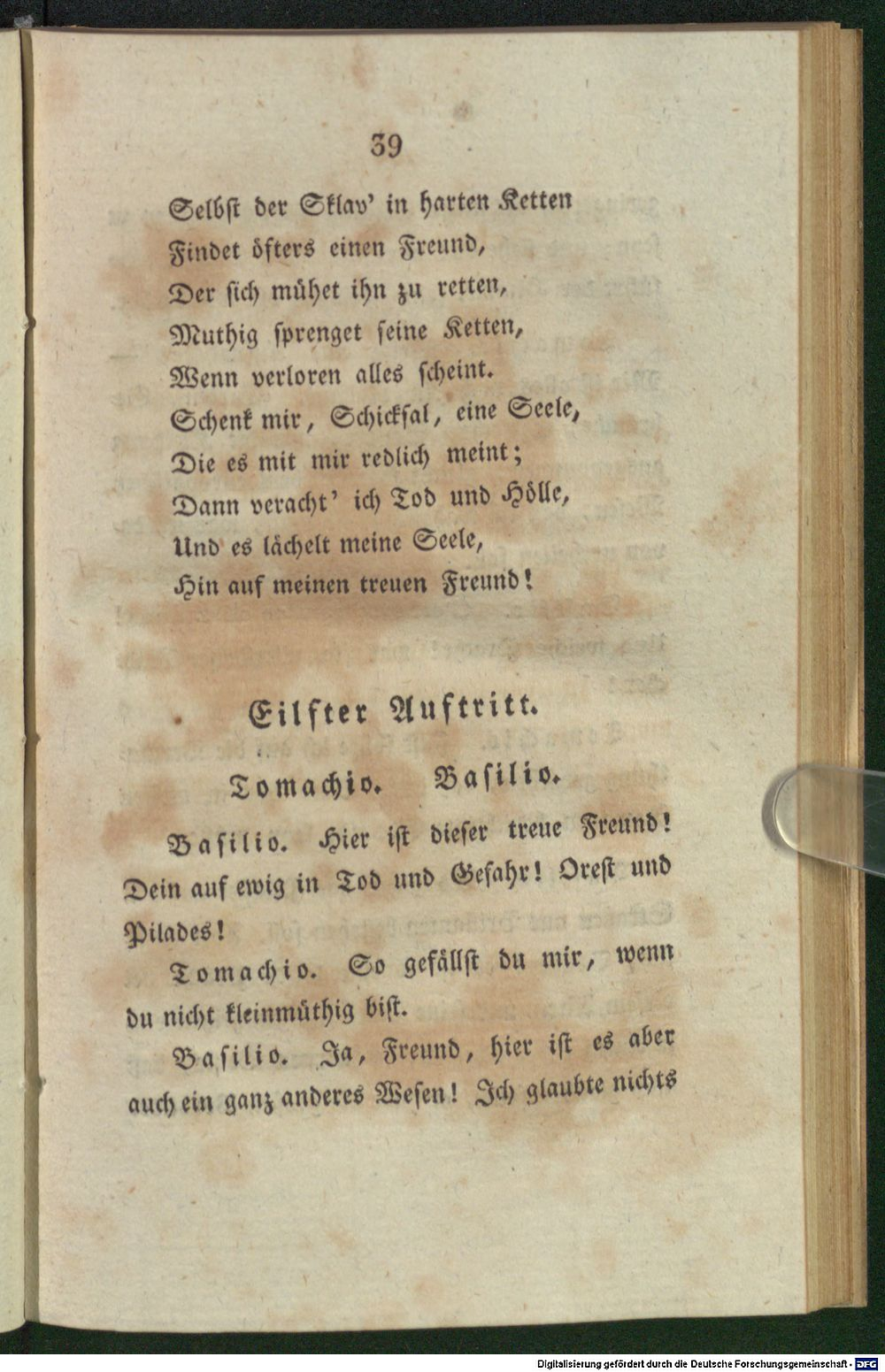 39

Selbst der Sklav' in harten Ketten
Findet öfters einen Freund,
Der sich mühet ihn zu retten,
Muthig sprenget seine Ketten,
Wenn verloren alles scheint.
Schenk mir, Schicksal, eine Seele,
Die es mit mir redlich meint;
Dann veracht' ich Tod und Hölle,
Und es lächelt meine Seele,
Hin auf meinen treuen Freund!

Eilfter Auftritt.

Tomachio. Basilio.

Basilio. Hier ist dieser treue Freund! Dein auf ewig in Tod und Gefahr! Orest und Pilades!

Tomachio. So gefällst du mir, wenn du nicht kleinmüthig bist.

Basilio. Ja, Freund, hier ist es aber auch ein ganz anderes Wesen! Ich glaubte nichts

Digitalisierung gefördert durch die Deutsche Forschungsgemeinschaft - DFG